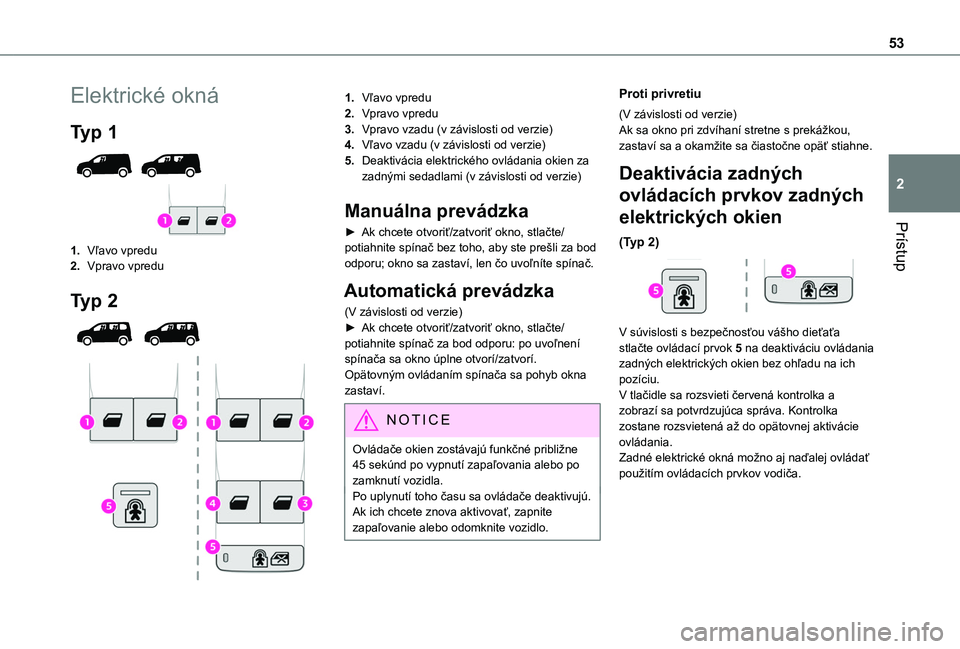 53

2

Prístup

Elektrické okná

Typ 1

1 2

1. Vľavo vpredu
2. Vpravo vpredu

Typ 2

1 2 1 2

5 4 3

5

1. Vľavo vpredu
2. Vpravo vpredu
3. Vpravo vzadu (v závislosti od verzie)
4. Vľavo vzadu (v závislosti od verzie)
5. Deaktivácia elektrického ovládania okien za zadnými sedadlami (v závislosti od verzie)

Manuálna prevádzka

► Ak chcete otvoriť/zatvoriť okno, stlačte/potiahnite spínač bez toho, aby ste prešli za bod odporu; okno sa zastaví, len čo uvoľníte spínač.

Automatická prevádzka

(V závislosti od verzie)
► Ak chcete otvoriť/zatvoriť okno, stlačte/potiahnite spínač za bod odporu: po uvoľnení spínača sa okno úplne otvorí/zatvorí.
Opätovným ovládaním spínača sa pohyb okna zastaví.

NOTICE

Ovládače okien zostávajú funkčné približne 45 sekúnd po vypnutí zapaľovania alebo po zamknutí vozidla.
Po uplynutí toho času sa ovládače deaktivujú. Ak ich chcete znova aktivovať, zapnite zapaľovanie alebo odomknite vozidlo.

Proti privretiu

(V závislosti od verzie)
Ak sa okno pri zdvíhaní stretne s prekážkou, zastaví sa a okamžite sa čiastočne opäť stiahne.

Deaktivácia zadných ovládacích prvkov zadných elektrických okien

(Typ 2)

5 5

V súvislosti s bezpečnosťou vášho dieťaťa stlačte ovládací prvok 5 na deaktiváciu ovládania zadných elektrických okien bez ohľadu na ich pozíciu.
V tlačidle sa rozsvieti červená kontrolka a zobrazí sa potvrdzujúca správa. Kontrolka zostane rozsvietená až do opätovnej aktivácie ovládania.
Zadné elektrické okná možno aj naďalej ovládať použitím ovládacích prvkov vodiča.

carmanualsonline.info